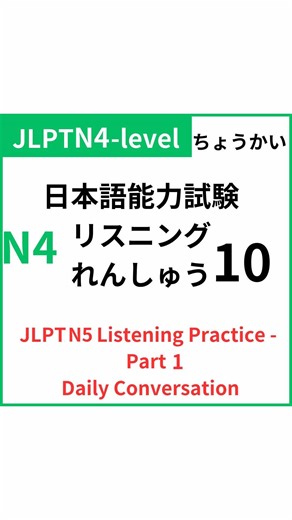 JLPTN4-level ちょうかい

日本語能力試験

N4 リスニング れんしゅう 10

JLPT N5 Listening Practice - Part 1
Daily Conversation